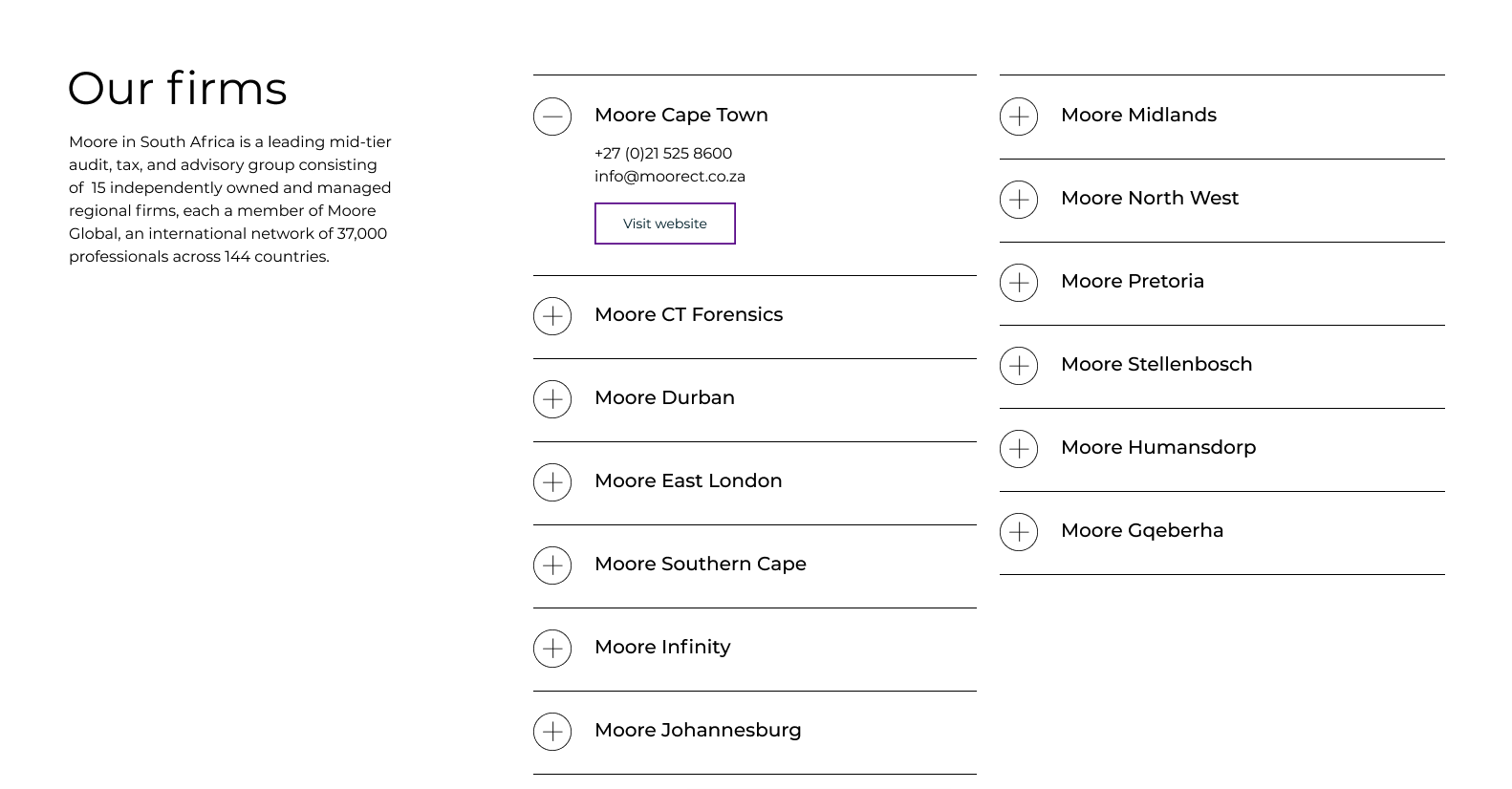 Our firms

Moore in South Africa is a leading mid-tier audit, tax, and advisory group consisting of 15 independently owned and managed regional firms, each a member of Moore Global, an international network of 37,000 professionals across 144 countries.

Moore Cape Town

+27 (0)21 525 8600
info@moorect.co.za

Visit website

Moore CT Forensics

Moore Durban

Moore East London

Moore Southern Cape

Moore Infinity

Moore Johannesburg

Moore Midlands

Moore North West

Moore Pretoria

Moore Stellenbosch

Moore Humansdorp

Moore Gqeberha